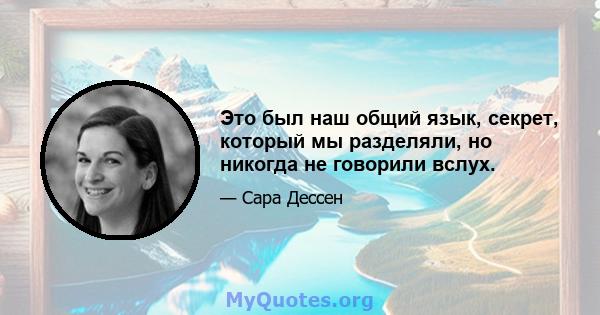 Это был наш общий язык, секрет, который мы разделяли, но никогда не говорили вслух.

— Сара Дессен

MyQuotes.org